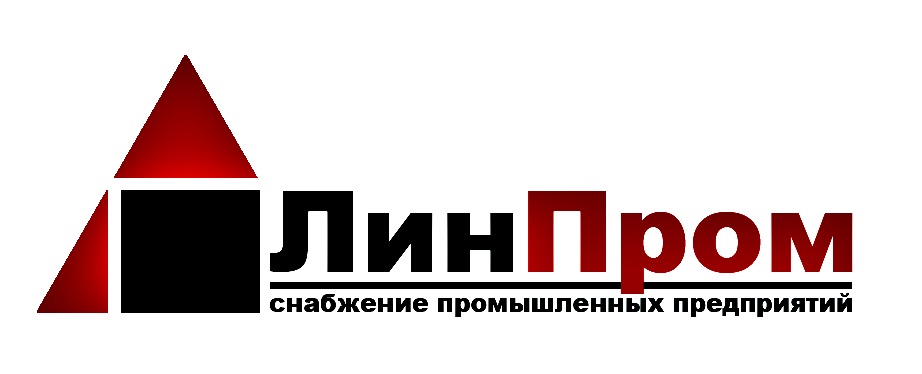 ЛинПром
снабжение промышленных предприятий